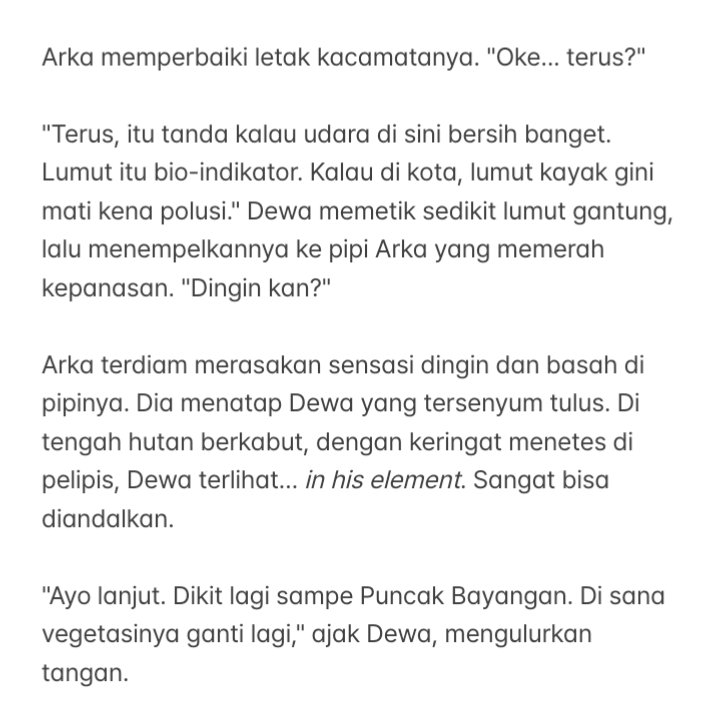 Arka memperbaiki letak kacamatanya. "Oke... terus?"

"Terus, itu tanda kalau udara di sini bersih banget. Lumut itu bio-indikator. Kalau di kota, lumut kayak gini mati kena polusi." Dewa memetik sedikit lumut gantung, lalu menempelkannya ke pipi Arka yang memerah kepanasan. "Dingin kan?"

Arka terdiam merasakan sensasi dingin dan basah di pipinya. Dia menatap Dewa yang tersenyum tulus. Di tengah hutan berkabut, dengan keringat menetes di pelipis, Dewa terlihat... in his element. Sangat bisa diandalkan.

"Ayo lanjut. Dikit lagi sampe Puncak Bayangan. Di sana vegetasinya ganti lagi," ajak Dewa, mengulurkan tangan.